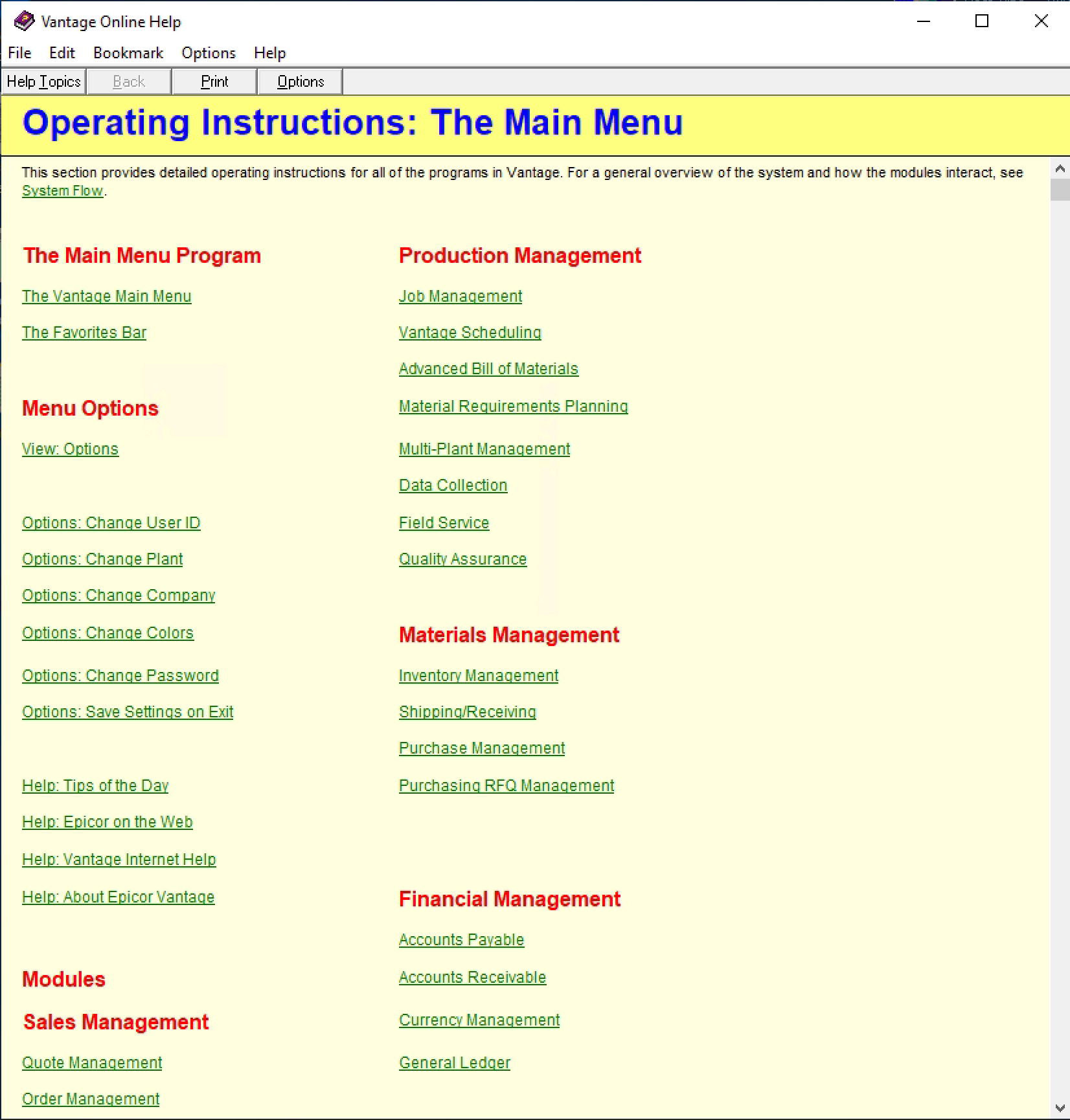 Vantage Online Help

File Edit Bookmark Options Help

Help Topics Back Print Options

Operating Instructions: The Main Menu

This section provides detailed operating instructions for all of the programs in Vantage. For a general overview of the system and how the modules interact, see System Flow.

The Main Menu Program

The Vantage Main Menu

The Favorites Bar

Menu Options

View: Options

Options: Change User ID

Options: Change Plant

Options: Change Company

Options: Change Colors

Options: Change Password

Options: Save Settings on Exit

Help: Tips of the Day

Help: Epicor on the Web

Help: Vantage Internet Help

Help: About Epicor Vantage

Modules

Sales Management

Quote Management

Order Management

Production Management

Job Management

Vantage Scheduling

Advanced Bill of Materials

Material Requirements Planning

Multi-Plant Management

Data Collection

Field Service

Quality Assurance

Materials Management

Inventory Management

Shipping/Receiving

Purchase Management

Purchasing RFQ Management

Financial Management

Accounts Payable

Accounts Receivable

Currency Management

General Ledger